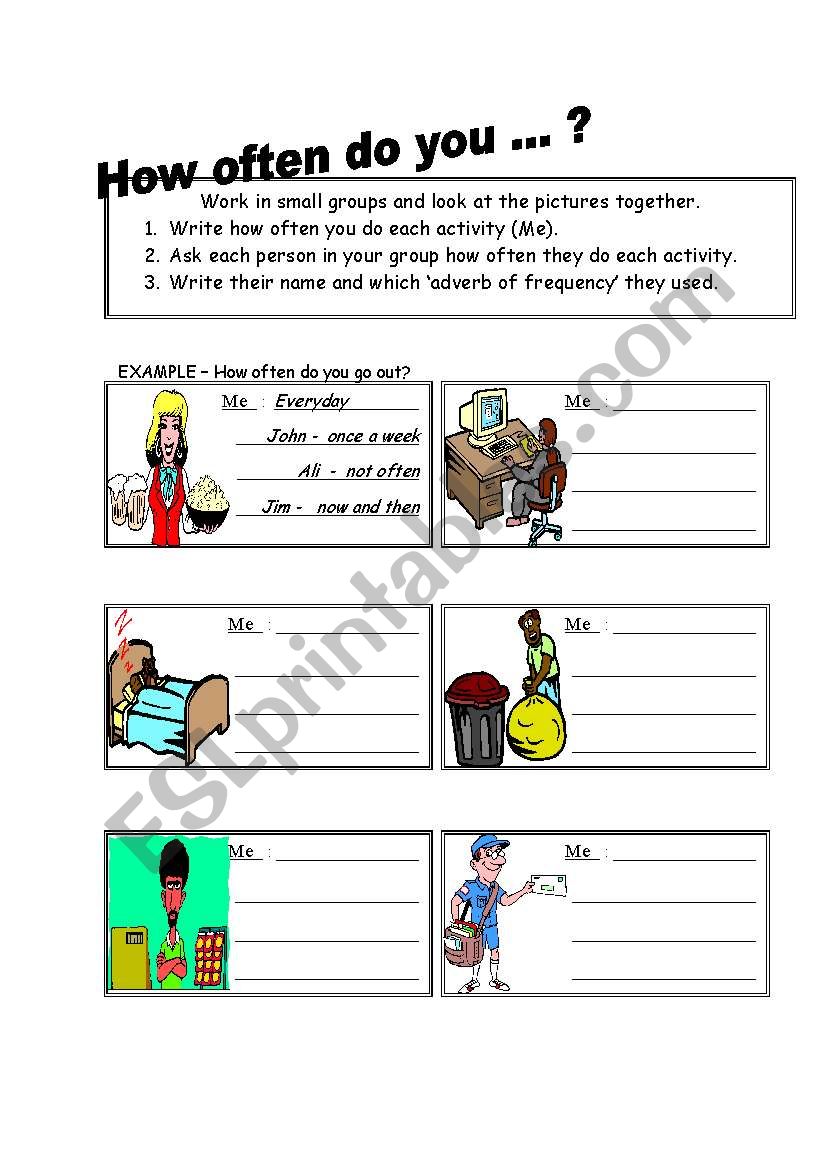 How often do you ... ?

Work in small groups and look at the pictures together.
1. Write how often you do each activity (Me).
2. Ask each person in your group how often they do each activity.
3. Write their name and which 'adverb of frequency' they used.

EXAMPLE – How often do you go out?

Me : Everyday
John - once a week
Ali - not often
Jim - now and then

Me :

Me :

Me :

Me :

Me :

ESLprintables.com